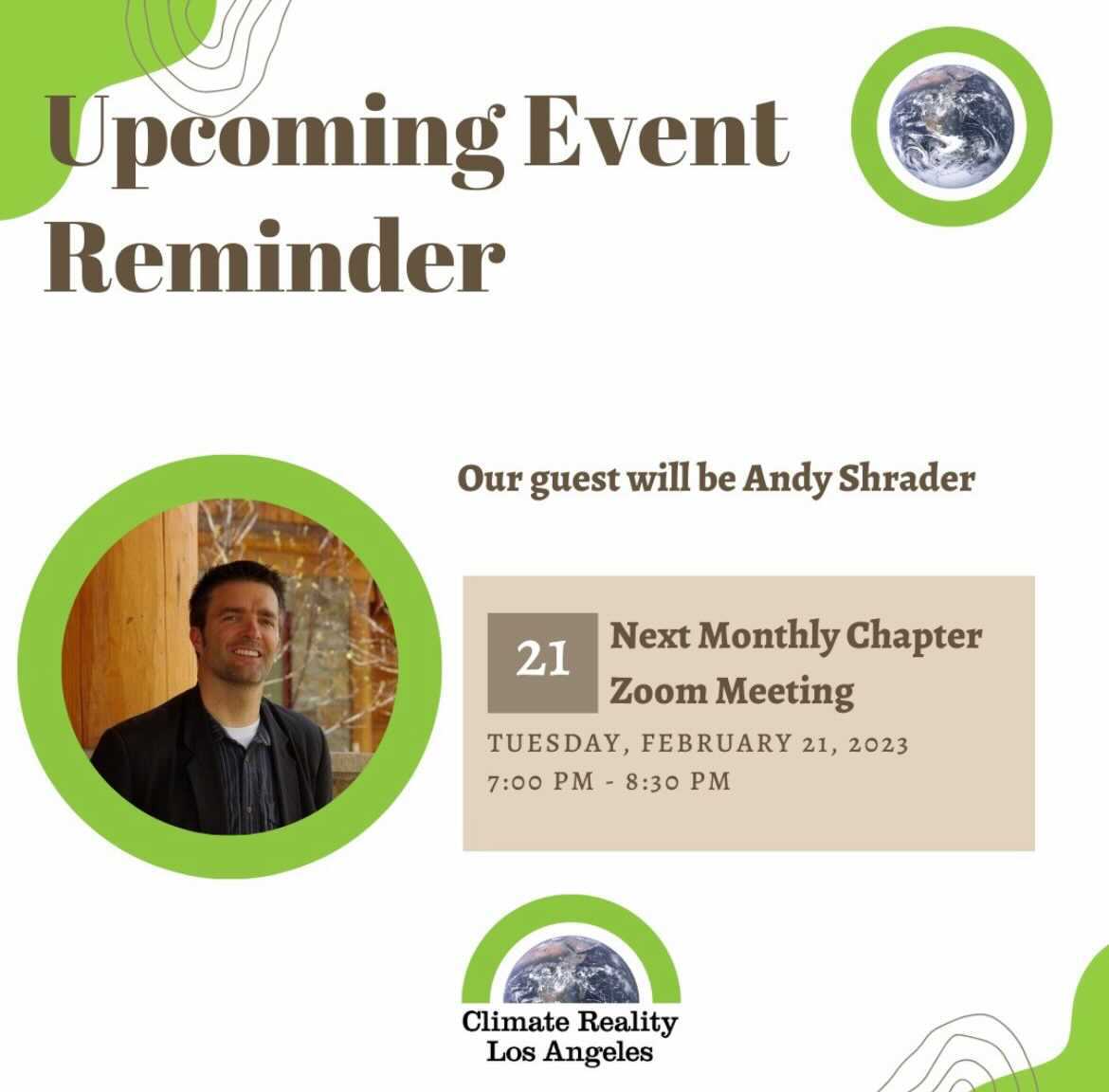 Upcoming Event Reminder

Our guest will be Andy Shrader

21

Next Monthly Chapter Zoom Meeting

TUESDAY, FEBRUARY 21, 2023
7:00 PM - 8:30 PM

Climate Reality
Los Angeles